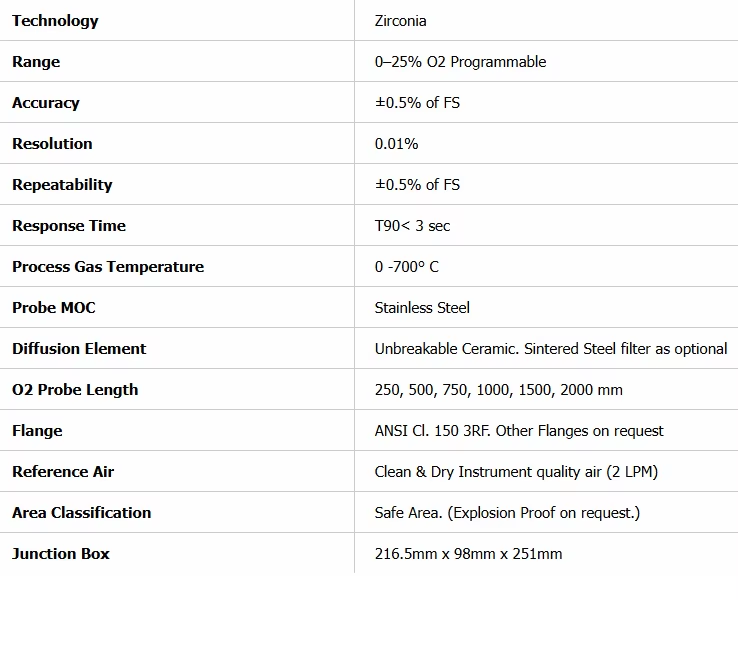 | Technology | Zirconia |
|---|---|
| Range | 0–25% O2 Programmable |
| Accuracy | ±0.5% of FS |
| Resolution | 0.01% |
| Repeatability | ±0.5% of FS |
| Response Time | T90< 3 sec |
| Process Gas Temperature | 0 -700° C |
| Probe MOC | Stainless Steel |
| Diffusion Element | Unbreakable Ceramic. Sintered Steel filter as optional |
| O2 Probe Length | 250, 500, 750, 1000, 1500, 2000 mm |
| Flange | ANSI Cl. 150 3RF. Other Flanges on request |
| Reference Air | Clean & Dry Instrument quality air (2 LPM) |
| Area Classification | Safe Area. (Explosion Proof on request.) |
| Junction Box | 216.5mm x 98mm x 251mm |